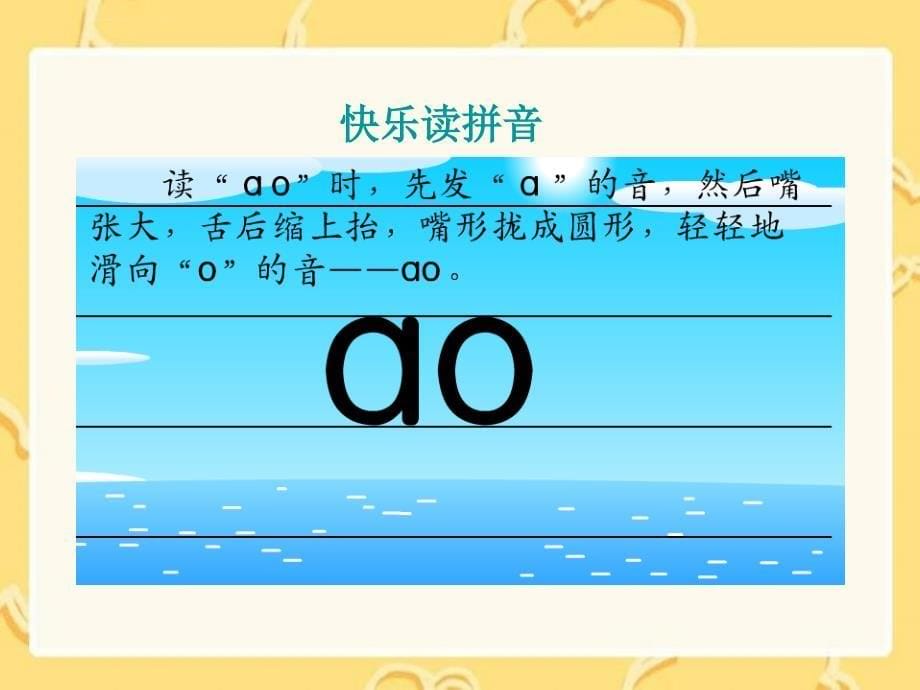 快乐读拼音

读“ao”时，先发“a”的音，然后嘴张大，舌后缩上抬，嘴形拢成圆形，轻轻地滑向“o”的音——ao。

ao